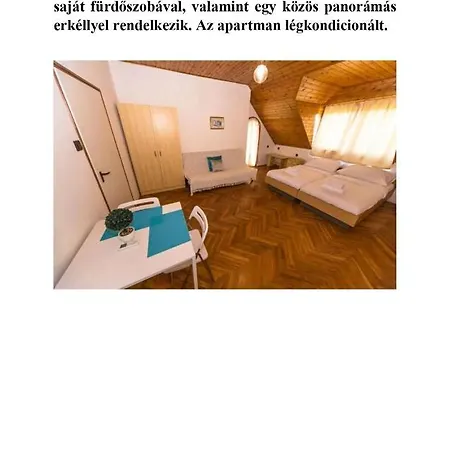 saját fürdőszobával, valamint egy közös panorámás erkéllyel rendelkezik. Az apartman légkondicionált.